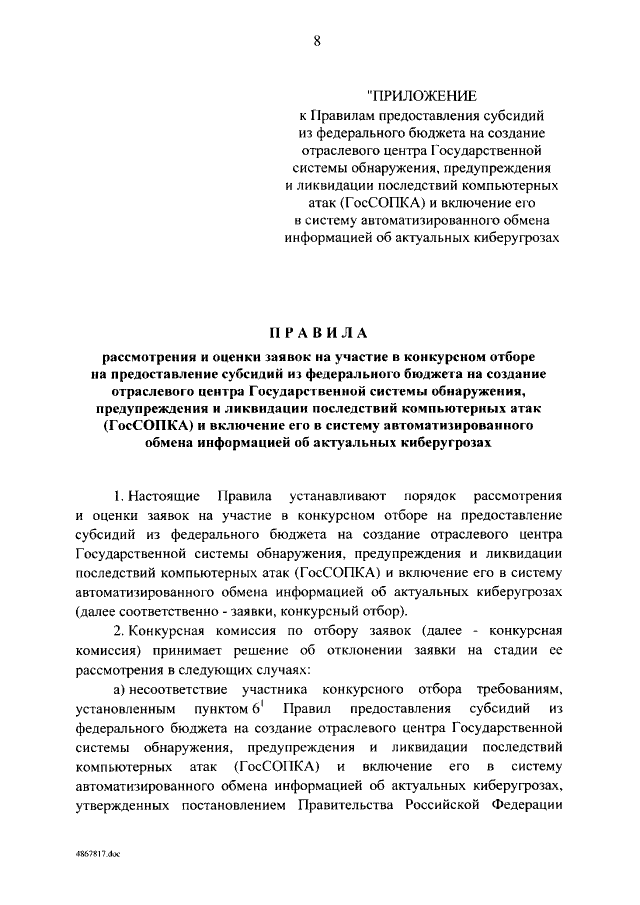 8

"ПРИЛОЖЕНИЕ
к Правилам предоставления субсидий из федерального бюджета на создание отраслевого центра Государственной системы обнаружения, предупреждения и ликвидации последствий компьютерных атак (ГосСОПКА) и включение его в систему автоматизированного обмена информацией об актуальных киберугрозах

ПРАВИЛА
рассмотрения и оценки заявок на участие в конкурсном отборе на предоставление субсидий из федерального бюджета на создание отраслевого центра Государственной системы обнаружения, предупреждения и ликвидации последствий компьютерных атак (ГосСОПКА) и включение его в систему автоматизированного обмена информацией об актуальных киберугрозах

1. Настоящие Правила устанавливают порядок рассмотрения и оценки заявок на участие в конкурсном отборе на предоставление субсидий из федерального бюджета на создание отраслевого центра Государственной системы обнаружения, предупреждения и ликвидации последствий компьютерных атак (ГосСОПКА) и включение его в систему автоматизированного обмена информацией об актуальных киберугрозах (далее соответственно - заявки, конкурсный отбор).

2. Конкурсная комиссия по отбору заявок (далее - конкурсная комиссия) принимает решение об отклонении заявки на стадии ее рассмотрения в следующих случаях:

а) несоответствие участника конкурсного отбора требованиям, установленным пунктом $6^1$ Правил предоставления субсидий из федерального бюджета на создание отраслевого центра Государственной системы обнаружения, предупреждения и ликвидации последствий компьютерных атак (ГосСОПКА) и включение его в систему автоматизированного обмена информацией об актуальных киберугрозах, утвержденных постановлением Правительства Российской Федерации

4867817.doc